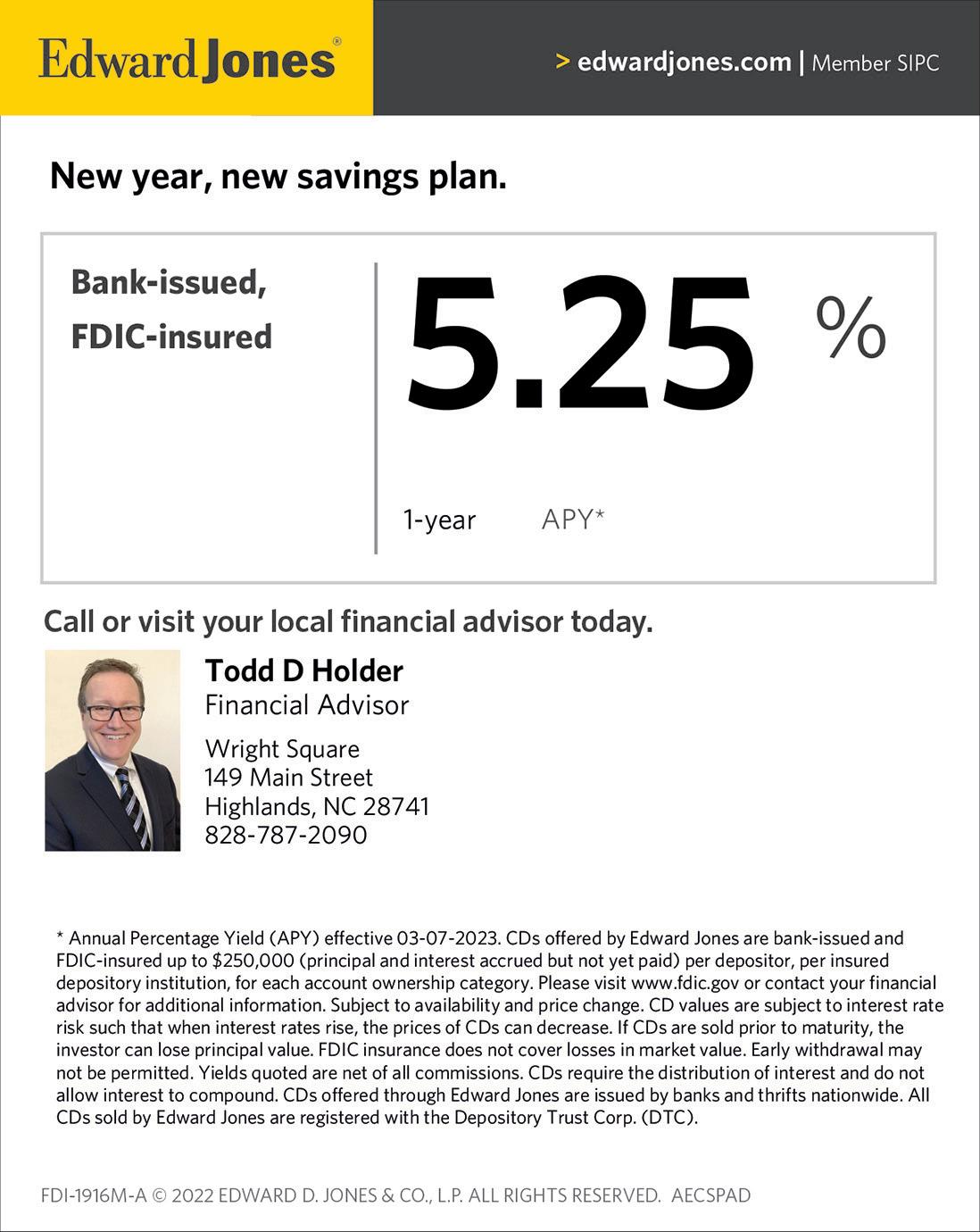 Edward Jones®

> edwardjones.com | Member SIPC

New year, new savings plan.

Bank-issued, FDIC-insured

5.25 %

1-year APY*

Call or visit your local financial advisor today.

Todd D Holder
Financial Advisor

Wright Square
149 Main Street
Highlands, NC 28741
828-787-2090

* Annual Percentage Yield (APY) effective 03-07-2023. CDs offered by Edward Jones are bank-issued and FDIC-insured up to $250,000 (principal and interest accrued but not yet paid) per depositor, per insured depository institution, for each account ownership category. Please visit www.fdic.gov or contact your financial advisor for additional information. Subject to availability and price change. CD values are subject to interest rate risk such that when interest rates rise, the prices of CDs can decrease. If CDs are sold prior to maturity, the investor can lose principal value. FDIC insurance does not cover losses in market value. Early withdrawal may not be permitted. Yields quoted are net of all commissions. CDs require the distribution of interest and do not allow interest to compound. CDs offered through Edward Jones are issued by banks and thrifts nationwide. All CDs sold by Edward Jones are registered with the Depository Trust Corp. (DTC).

FDI-1916M-A © 2022 EDWARD D. JONES & CO., L.P. ALL RIGHTS RESERVED. AECSPAD